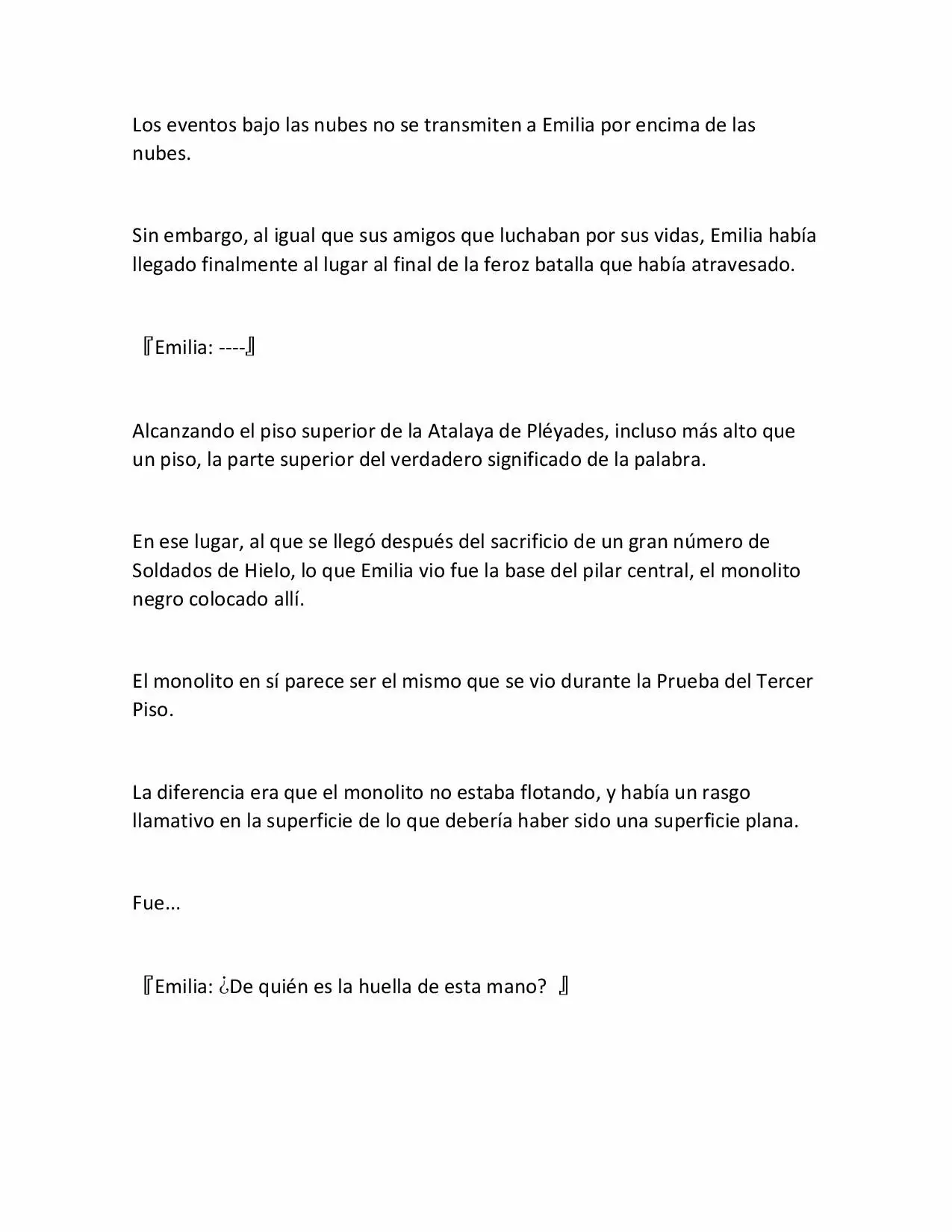 Los eventos bajo las nubes no se transmiten a Emilia por encima de las nubes.

Sin embargo, al igual que sus amigos que luchaban por sus vidas, Emilia había llegado finalmente al lugar al final de la feroz batalla que había atravesado.

『Emilia: ----』

Alcanzando el piso superior de la Atalaya de Pléyades, incluso más alto que un piso, la parte superior del verdadero significado de la palabra.

En ese lugar, al que se llegó después del sacrificio de un gran número de Soldados de Hielo, lo que Emilia vio fue la base del pilar central, el monolito negro colocado allí.

El monolito en sí parece ser el mismo que se vio durante la Prueba del Tercer Piso.

La diferencia era que el monolito no estaba flotando, y había un rasgo llamativo en la superficie de lo que debería haber sido una superficie plana.

Fue...

『Emilia: ¿De quién es la huella de esta mano? 』